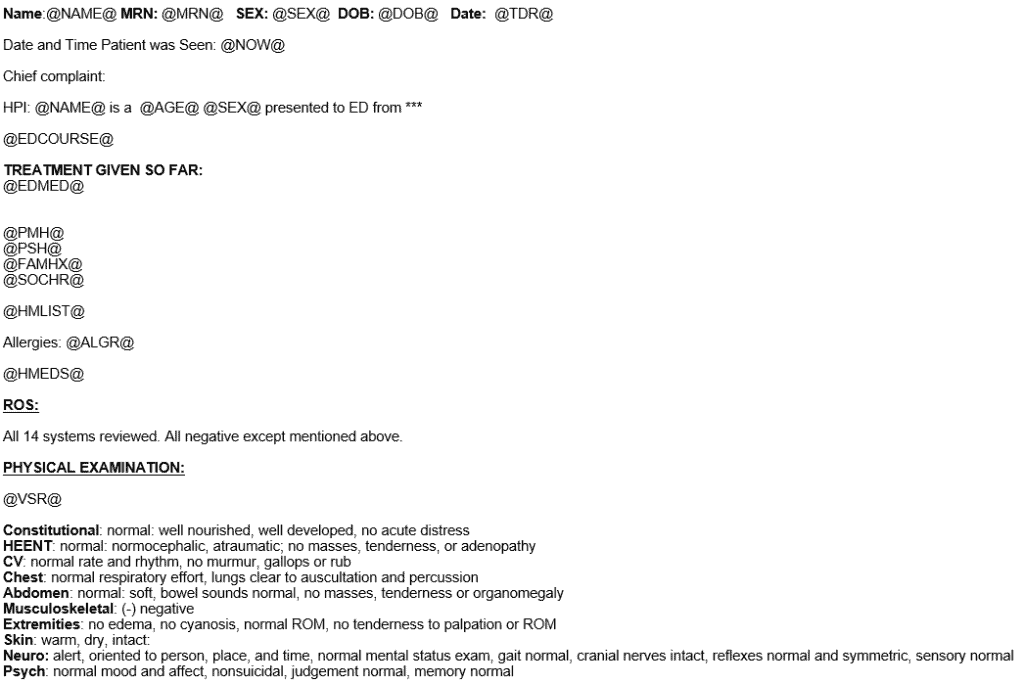 Name:@NAME@ MRN: @MRN@ SEX: @SEX@ DOB: @DOB@ Date: @TDR@

Date and Time Patient was Seen: @NOW@

Chief complaint:

HPI: @NAME@ is a @AGE@ @SEX@ presented to ED from ***

@EDCOURSE@

TREATMENT GIVEN SO FAR:
@EDMED@

@PMH@
@PSH@
@FAMHX@
@SOCHR@

@HMLIST@

Allergies: @ALGR@

@HMEDS@

ROS:

All 14 systems reviewed. All negative except mentioned above.

PHYSICAL EXAMINATION:

@VSR@

Constitutional: normal: well nourished, well developed, no acute distress
HEENT: normal: normocephalic, atraumatic; no masses, tenderness, or adenopathy
CV: normal rate and rhythm, no murmur, gallops or rub
Chest: normal respiratory effort, lungs clear to auscultation and percussion
Abdomen: normal: soft, bowel sounds normal, no masses, tenderness or organomegaly
Musculoskeletal: (-) negative
Extremities: no edema, no cyanosis, normal ROM, no tenderness to palpation or ROM
Skin: warm, dry, intact:
Neuro: alert, oriented to person, place, and time, normal mental status exam, gait normal, cranial nerves intact, reflexes normal and symmetric, sensory normal
Psych: normal mood and affect, nonsuicidal, judgement normal, memory normal